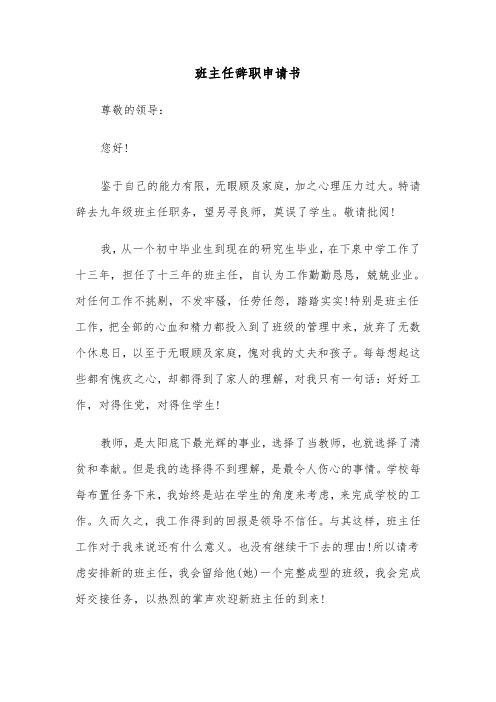 班主任辞职申请书

尊敬的领导：

您好！

鉴于自己的能力有限，无暇顾及家庭，加之心理压力过大。特请辞去九年级班主任职务，望另寻良师，莫误了学生。敬请批阅！

我，从一个初中毕业生到现在的研究生毕业，在下泉中学工作了十三年，担任了十三年的班主任，自认为工作勤勤恳恳，兢兢业业。对任何工作不挑剔，不发牢骚，任劳任怨，踏踏实实！特别是班主任工作，把全部的心血和精力都投入到了班级的管理中来，放弃了无数个休息日，以至于无暇顾及家庭，愧对我的丈夫和孩子。每每想起这些都有愧疚之心，却都得到了家人的理解，对我只有一句话：好好工作，对得住党，对得住学生！

教师，是太阳底下最光辉的事业，选择了当教师，也就选择了清贫和奉献。但是我的选择得不到理解，是最令人伤心的事情。学校每每布置任务下来，我始终是站在学生的角度来考虑，来完成学校的工作。久而久之，我工作得到的回报是领导不信任。与其这样，班主任工作对于我来说还有什么意义。也没有继续干下去的理由！所以请考虑安排新的班主任，我会留给他(她)一个完整成型的班级，我会完成好交接任务，以热烈的掌声欢迎新班主任的到来！